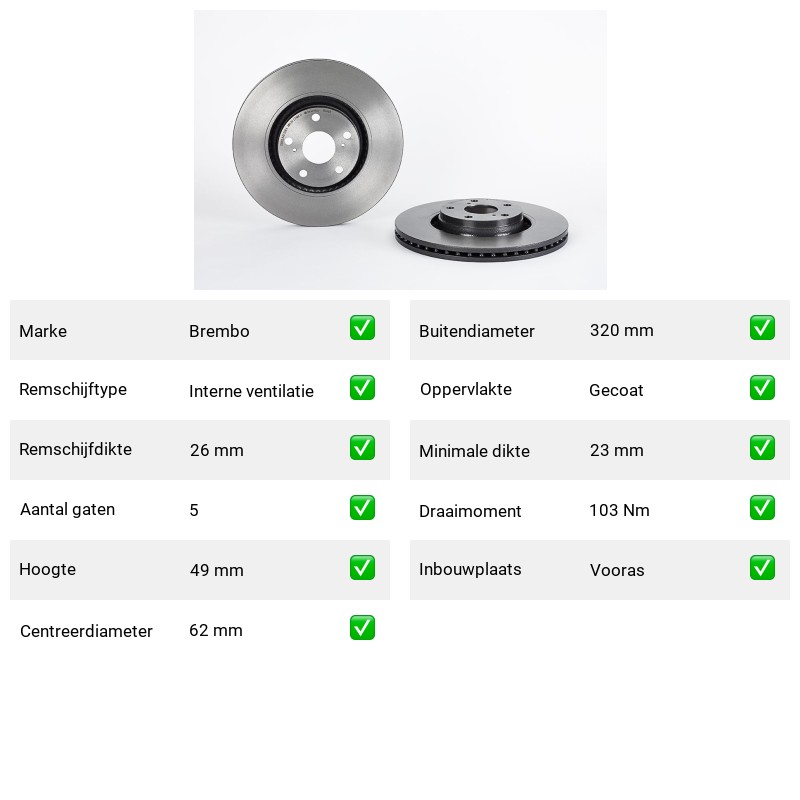 | Marke | Brembo | ✅ |
|---|---|---|
| Remschijftype | Interne ventilatie | ✅ |
| Remschijfdikte | 26 mm | ✅ |
| Aantal gaten | 5 | ✅ |
| Hoogte | 49 mm | ✅ |
| Centreerdiameter | 62 mm | ✅ |

| Buitendiameter | 320 mm | ✅ |
|---|---|---|
| Oppervlakte | Gecoat | ✅ |
| Minimale dikte | 23 mm | ✅ |
| Draaimoment | 103 Nm | ✅ |
| Inbouwplaats | Vooras | ✅ |